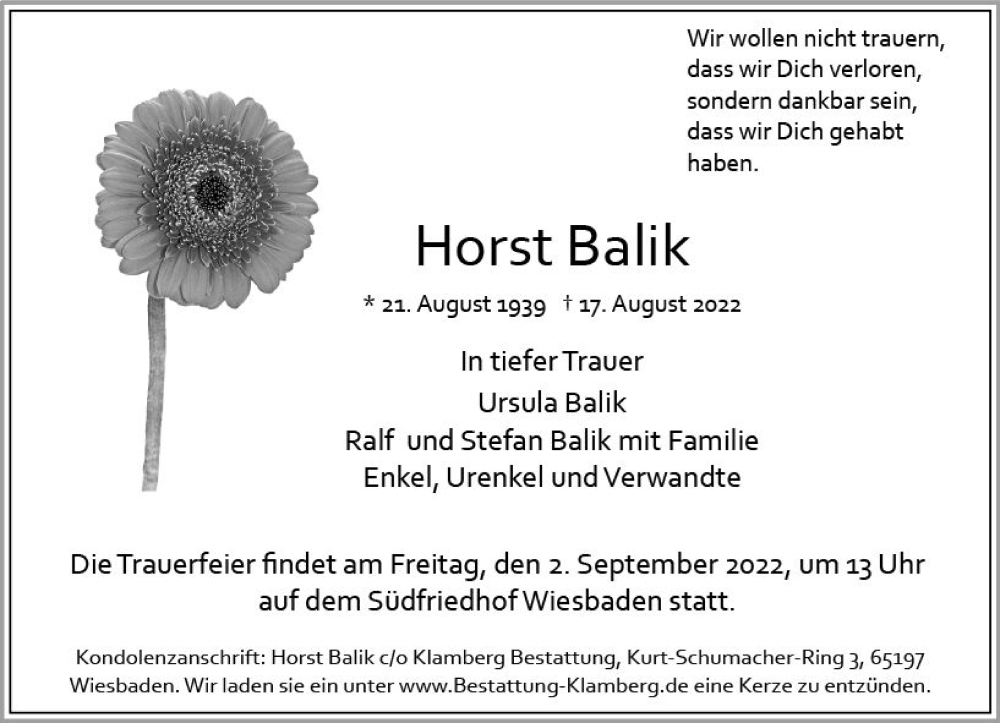 Wir wollen nicht trauern,
dass wir Dich verloren,
sondern dankbar sein,
dass wir Dich gehabt
haben.

Horst Balik

* 21. August 1939 † 17. August 2022

In tiefer Trauer
Ursula Balik
Ralf und Stefan Balik mit Familie
Enkel, Urenkel und Verwandte

Die Trauerfeier findet am Freitag, den 2. September 2022, um 13 Uhr auf dem Südfriedhof Wiesbaden statt.

Kondolenzanschrift: Horst Balik c/o Klamberg Bestattung, Kurt-Schumacher-Ring 3, 65197 Wiesbaden. Wir laden sie ein unter www.Bestattung-Klamberg.de eine Kerze zu entzünden.